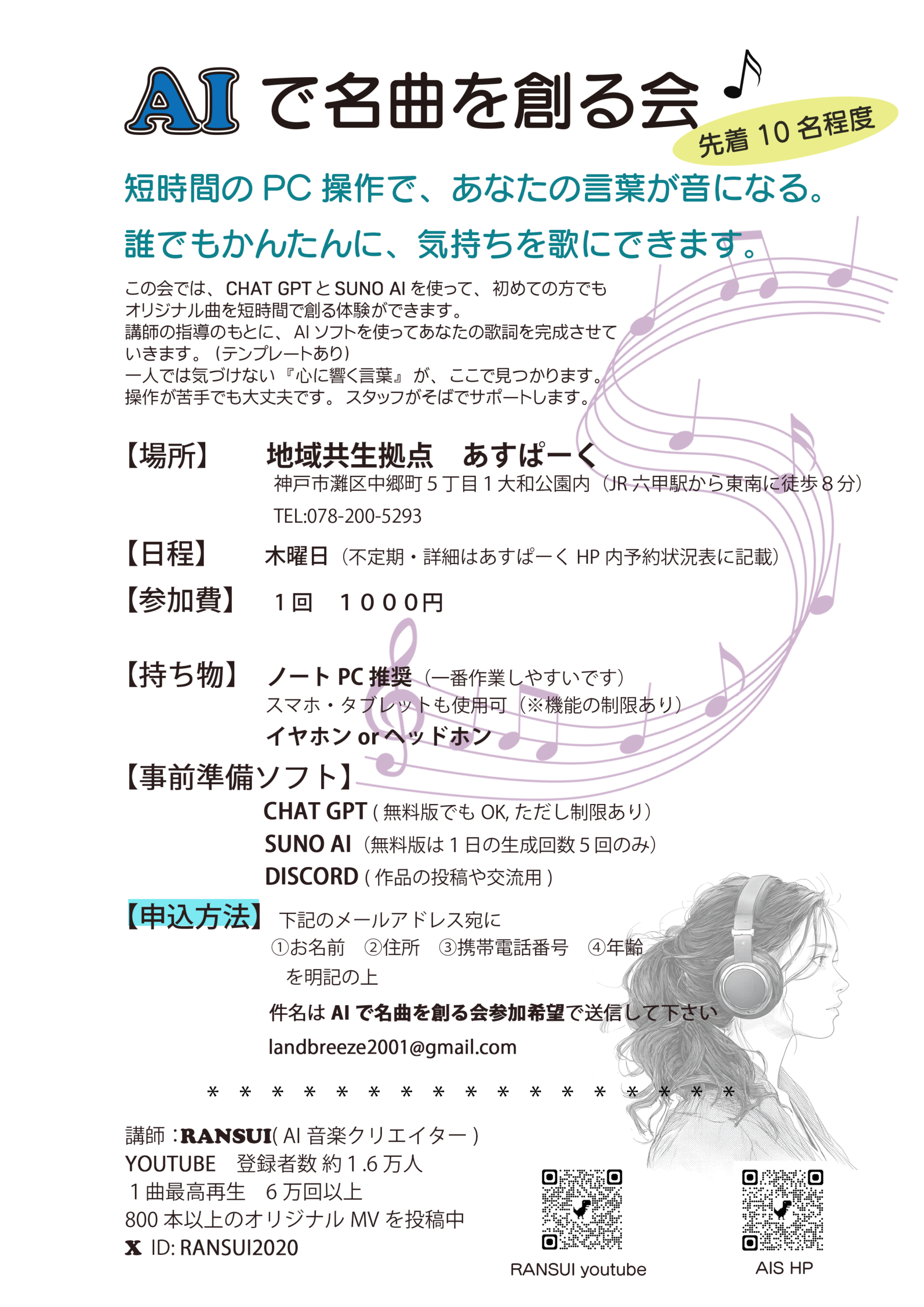 AI で名曲を創る会

先着 10 名程度

短時間の PC 操作で、あなたの言葉が音になる。
誰でもかんたんに、気持ちを歌にできます。

この会では、CHAT GPT と SUNO AI を使って、初めての方でもオリジナル曲を短時間で創る体験ができます。
講師の指導のもとに、AI ソフトを使ってあなたの歌詞を完成させていきます。（テンプレートあり）
一人では気づけない『心に響く言葉』が、ここで見つかります。
操作が苦手でも大丈夫です。スタッフがそばでサポートします。

【場所】 地域共生拠点　あすぱーく
神戸市灘区中郷町５丁目１大和公園内（JR 六甲駅から東南に徒歩８分）
TEL:078-200-5293

【日程】 木曜日（不定期・詳細はあすぱーく HP 内予約状況表に記載）

【参加費】 １回　１０００円

【持ち物】 ノート PC 推奨（一番作業しやすいです）
スマホ・タブレットも使用可（※機能の制限あり）
イヤホン or ヘッドホン

【事前準備ソフト】
CHAT GPT ( 無料版でも OK, ただし制限あり）
SUNO AI（無料版は１日の生成回数５回のみ）
DISCORD ( 作品の投稿や交流用 )

【申込方法】 下記のメールアドレス宛に
①お名前　②住所　③携帯電話番号　④年齢
を明記の上
件名は AI で名曲を創る会参加希望で送信して下さい
landbreeze2001@gmail.com

＊＊＊＊＊＊＊＊＊＊＊＊＊＊＊＊＊

講師：RANSUI( AI 音楽クリエイター )
YOUTUBE　登録者数 約 1.6 万人
１曲最高再生　６万回以上
800 本以上のオリジナル MV を投稿中
X ID: RANSUI2020

RANSUI youtube

AIS HP